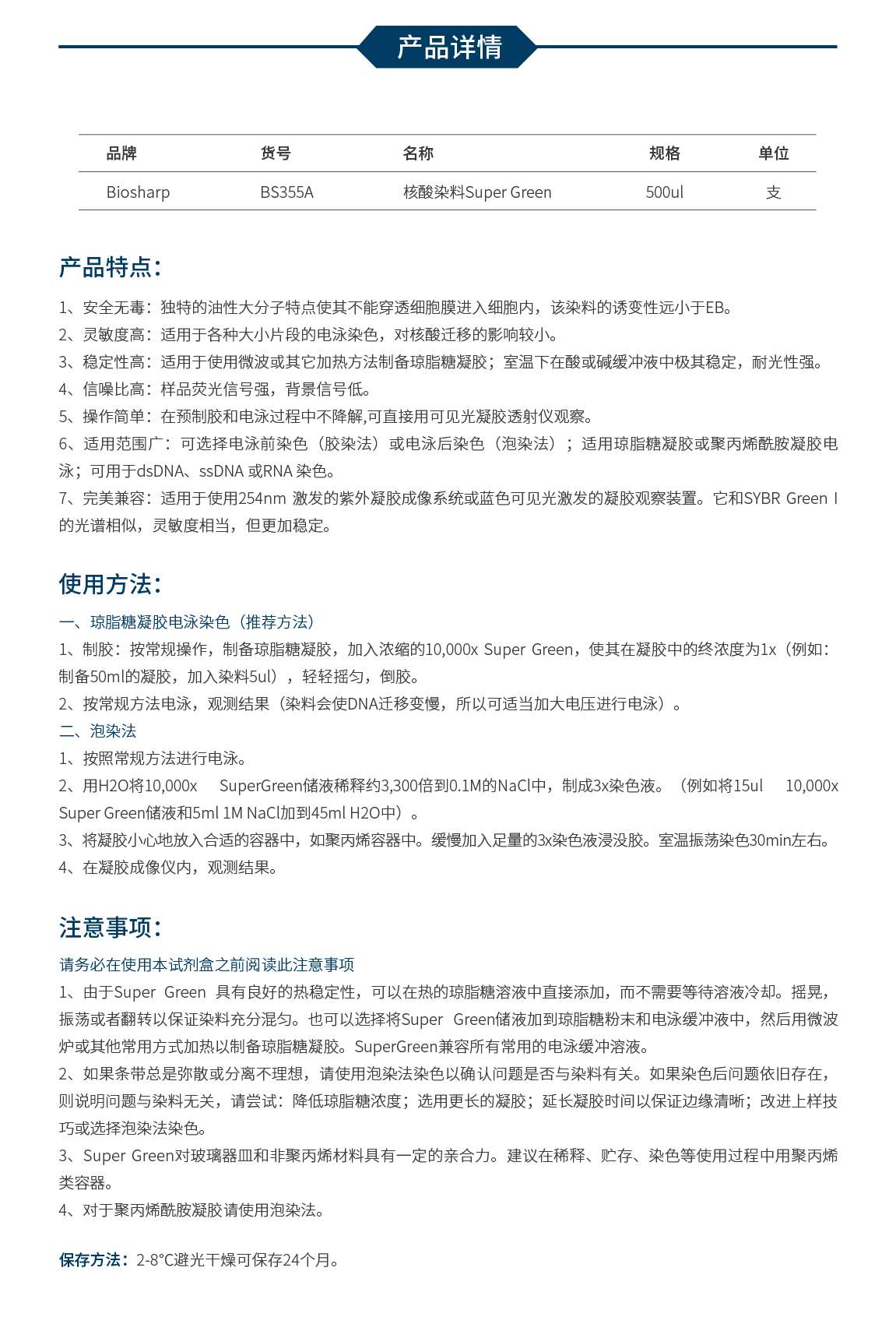 产品详情

| 品牌 | 货号 | 名称 | 规格 | 单位 |
|---|---|---|---|---|
| Biosharp | BS355A | 核酸染料Super Green | 500ul | 支 |

产品特点:

1、安全无毒:独特的油性大分子特点使其不能穿透细胞膜进入细胞内,该染料的诱变性远小于EB。
2、灵敏度高:适用于各种大小片段的电泳染色,对核酸迁移的影响较小。
3、稳定性高:适用于使用微波或其它加热方法制备琼脂糖凝胶;室温下在酸或碱缓冲液中极其稳定,耐光性强。
4、信噪比高:样品荧光信号强,背景信号低。
5、操作简单:在预制胶和电泳过程中不降解,可直接用可见光凝胶透射仪观察。
6、适用范围广:可选择电泳前染色(胶染法)或电泳后染色(泡染法);适用琼脂糖凝胶或聚丙烯酰胺凝胶电泳;可用于dsDNA、ssDNA 或RNA 染色。
7、完美兼容:适用于使用254nm 激发的紫外凝胶成像系统或蓝色可见光激发的凝胶观察装置。它和SYBR Green I 的光谱相似,灵敏度相当,但更加稳定。

使用方法:

一、琼脂糖凝胶电泳染色(推荐方法)
1、制胶:按常规操作,制备琼脂糖凝胶,加入浓缩的10,000x Super Green,使其在凝胶中的终浓度为1x(例如:制备50ml的凝胶,加入染料5ul),轻轻摇匀,倒胶。
2、按常规方法电泳,观测结果(染料会使DNA迁移变慢,所以可适当加大电压进行电泳)。
二、泡染法
1、按照常规方法进行电泳。
2、用H2O将10,000x SuperGreen储液稀释约3,300倍到0.1M的NaCl中,制成3x染色液。(例如将15ul 10,000x Super Green储液和5ml 1M NaCl加到45ml H2O中)。
3、将凝胶小心地放入合适的容器中,如聚丙烯容器中。缓慢加入足量的3x染色液浸没胶。室温振荡染色30min左右。
4、在凝胶成像仪内,观测结果。

注意事项:

请务必在使用本试剂盒之前阅读此注意事项
1、由于Super Green 具有良好的热稳定性,可以在热的琼脂糖溶液中直接添加,而不需要等待溶液冷却。摇晃,振荡或者翻转以保证染料充分混匀。也可以选择将Super Green储液加到琼脂糖粉末和电泳缓冲液中,然后用微波炉或其他常用方式加热以制备琼脂糖凝胶。SuperGreen兼容所有常用的电泳缓冲溶液。
2、如果条带总是弥散或分离不理想,请使用泡染法染色以确认问题是否与染料有关。如果染色后问题依旧存在,则说明问题与染料无关,请尝试:降低琼脂糖浓度;选用更长的凝胶;延长凝胶时间以保证边缘清晰;改进上样技巧或选择泡染法染色。
3、Super Green对玻璃器皿和非聚丙烯材料具有一定的亲合力。建议在稀释、贮存、染色等使用过程中用聚丙烯类容器。
4、对于聚丙烯酰胺凝胶请使用泡染法。

保存方法:2-8°C避光干燥可保存24个月。